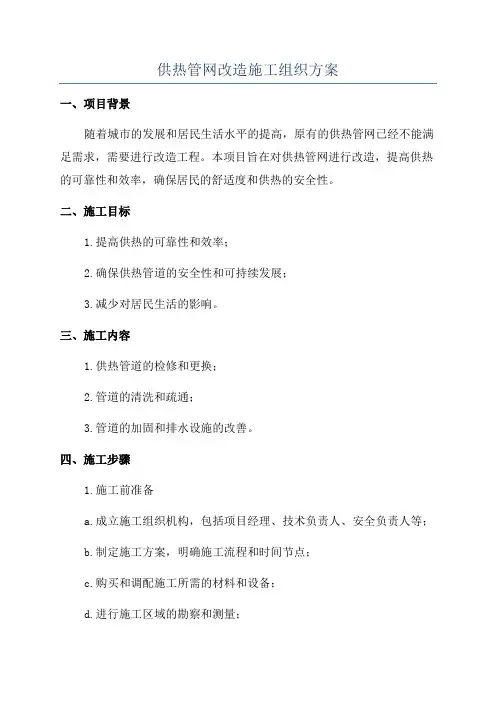 供热管网改造施工组织方案

一、项目背景

随着城市的发展和居民生活水平的提高，原有的供热管网已经不能满足需求，需要进行改造工程。本项目旨在对供热管网进行改造，提高供热的可靠性和效率，确保居民的舒适度和供热的安全性。

二、施工目标

1.提高供热的可靠性和效率；

2.确保供热管道的安全性和可持续发展；

3.减少对居民生活的影响。

三、施工内容

1.供热管道的检修和更换；

2.管道的清洗和疏通；

3.管道的加固和排水设施的改善。

四、施工步骤

1.施工前准备

a.成立施工组织机构，包括项目经理、技术负责人、安全负责人等；

b.制定施工方案，明确施工流程和时间节点；

c.购买和调配施工所需的材料和设备；

d.进行施工区域的勘察和测量；